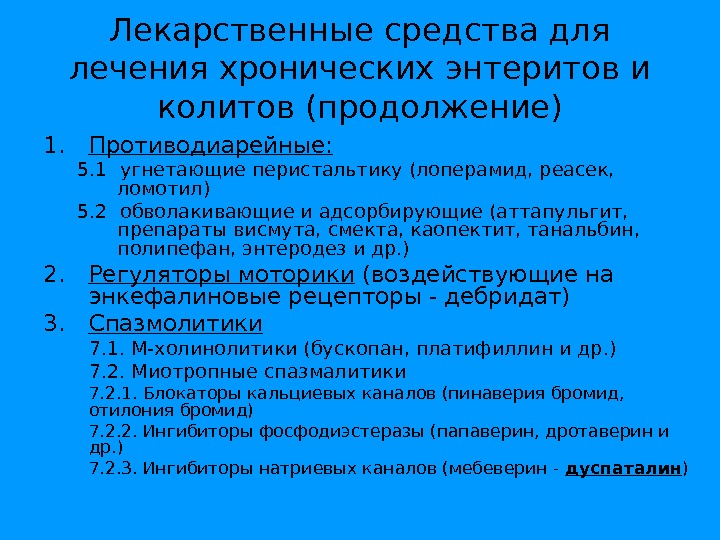 Лекарственные средства для лечения хронических энтеритов и колитов (продолжение)

1. Противодиарейные:

5.1 угнетающие перистальтику (лоперамид, реасек, ломотил)

5.2 обволакивающие и адсорбирующие (аттапульгит, препараты висмута, смекта, каопектит, танальбин, полипефан, энтеродез и др.)

2. Регуляторы моторики (воздействующие на энкефалиновые рецепторы - дебридат)

3. Спазмолитики

7.1. М-холинолитики (бускопан, платифиллин и др.)

7.2. Миотропные спазмалитики

7.2.1. Блокаторы кальциевых каналов (пинаверия бромид, отилония бромид)

7.2.2. Ингибиторы фосфодиэстеразы (папаверин, дротаверин и др.)

7.2.3. Ингибиторы натриевых каналов (мебеверин - дуспаталин)